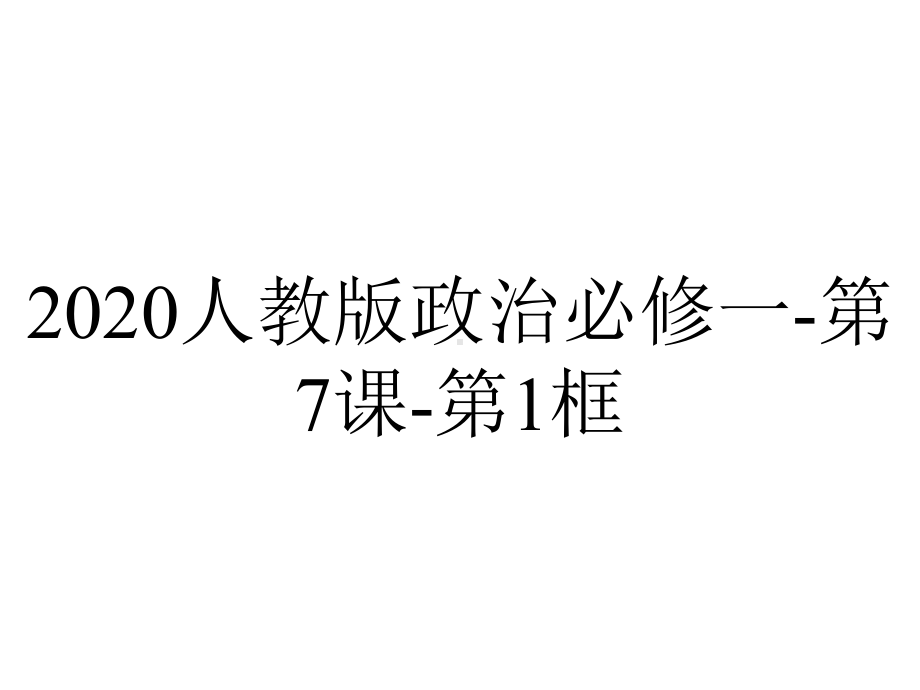 2020人教版政治必修一-第7课-第1框